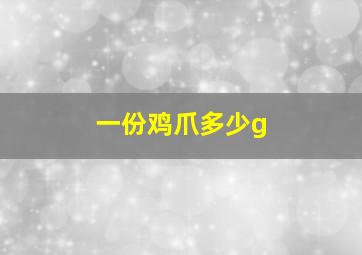 一份鸡爪多少g